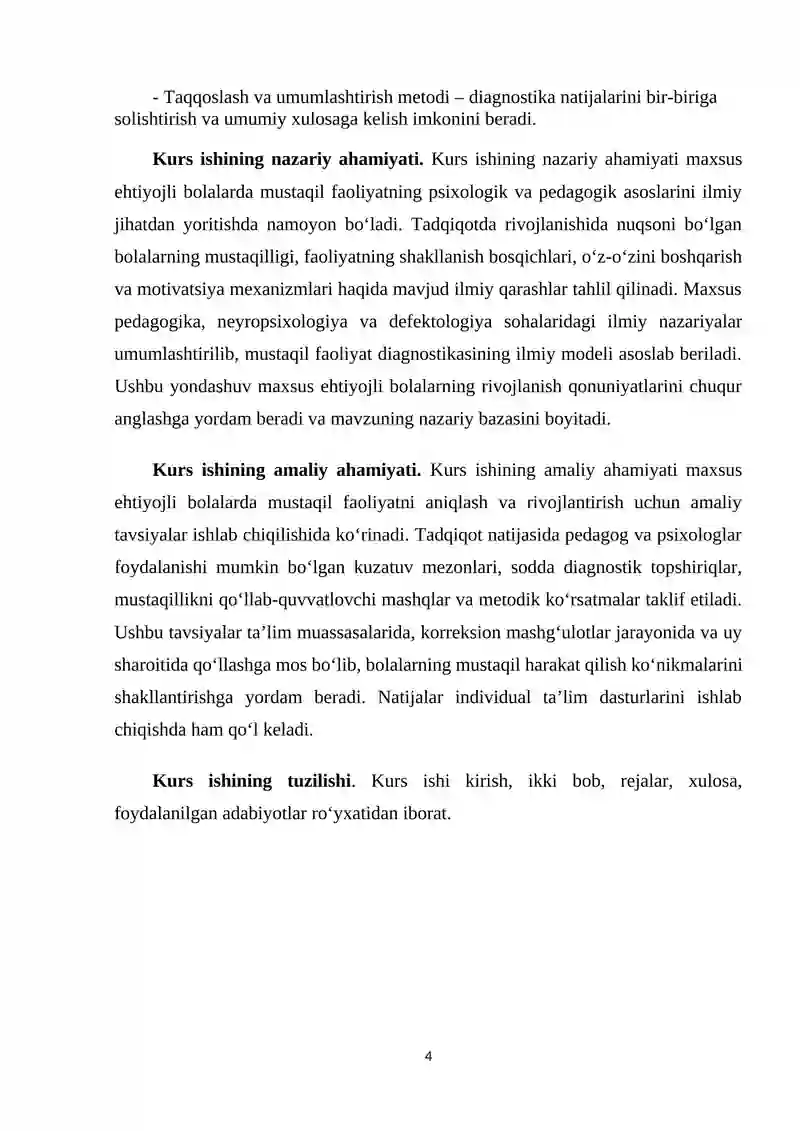 - Taqqoslash va umumlashtirish metodi – diagnostika natijalarini bir-biriga solishtirish va umumiy xulosaga kelish imkonini beradi.

Kurs ishining nazariy ahamiyati. Kurs ishining nazariy ahamiyati maxsus ehtiyojli bolalarda mustaqil faoliyatning psixologik va pedagogik asoslarini ilmiy jihatdan yoritishda namoyon bo'ladi. Tadqiqotda rivojlanishida nuqsoni bo'lgan bolalarning mustaqilligi, faoliyatning shakllanish bosqichlari, o'z-o'zini boshqarish va motivatsiya mexanizmlari haqida mavjud ilmiy qarashlar tahlil qilinadi. Maxsus pedagogika, neyropsixologiya va defektologiya sohalaridagi ilmiy nazariyalar umumlashtirilib, mustaqil faoliyat diagnostikasining ilmiy modeli asoslab beriladi. Ushbu yondashuv maxsus ehtiyojli bolalarning rivojlanish qonuniyatlarini chuqur anglashga yordam beradi va mavzuning nazariy bazasini boyitadi.

Kurs ishining amaliy ahamiyati. Kurs ishining amaliy ahamiyati maxsus ehtiyojli bolalarda mustaqil faoliyatni aniqlash va rivojlantirish uchun amaliy tavsiyalar ishlab chiqilishida ko'rinadi. Tadqiqot natijasida pedagog va psixologlar foydalanishi mumkin bo'lgan kuzatuv mezonlari, sodda diagnostik topshiriqlar, mustaqillikni qo'llab-quvvatlovchi mashqlar va metodik ko'rsatmalar taklif etiladi. Ushbu tavsiyalar ta'lim muassasalarida, korreksion mashg'ulotlar jarayonida va uy sharoitida qo'llashga mos bo'lib, bolalarning mustaqil harakat qilish ko'nikmalarini shakllantirishga yordam beradi. Natijalar individual ta'lim dasturlarini ishlab chiqishda ham qo'l keladi.

Kurs ishining tuzilishi. Kurs ishi kirish, ikki bob, rejalar, xulosa, foydalanilgan adabiyotlar ro'yxatidan iborat.

4